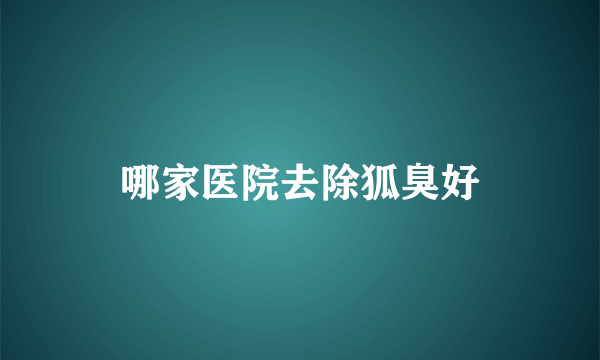 哪家医院去除狐臭好